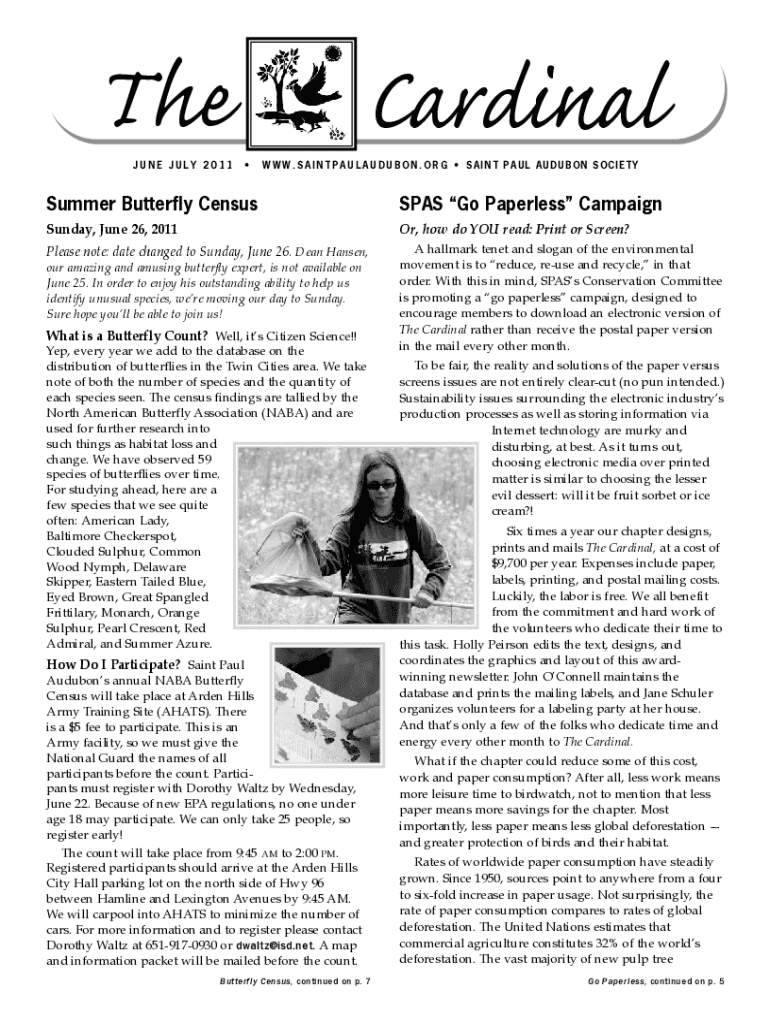 The Cardinal

JUNE JULY 2011 • WWW.SAINTPAULAUDUBON.ORG • SAINT PAUL AUDUBON SOCIETY

Summer Butterfly Census

Sunday, June 26, 2011

Please note: date changed to Sunday, June 26. Dean Hansen, our amazing and amusing butterfly expert, is not available on June 25. In order to enjoy his outstanding ability to help us identify unusual species, we're moving our day to Sunday. Sure hope you'll be able to join us!

What is a Butterfly Count? Well, it's Citizen Science!! Yep, every year we add to the database on the distribution of butterflies in the Twin Cities area. We take note of both the number of species and the quantity of each species seen. The census findings are tallied by the North American Butterfly Association (NABA) and are used for further research into such things as habitat loss and change. We have observed 59 species of butterflies over time. For studying ahead, here are a few species that we see quite often: American Lady, Baltimore Checkerspot, Clouded Sulphur, Common Wood Nymph, Delaware Skipper, Eastern Tailed Blue, Eyed Brown, Great Spangled Frittilary, Monarch, Orange Sulphur, Pearl Crescent, Red Admiral, and Summer Azure.

How Do I Participate? Saint Paul Audubon's annual NABA Butterfly Census will take place at Arden Hills Army Training Site (AHATS). There is a $5 fee to participate. This is an Army facility, so we must give the National Guard the names of all participants before the count. Participants must register with Dorothy Waltz by Wednesday, June 22. Because of new EPA regulations, no one under age 18 may participate. We can only take 25 people, so register early!

The count will take place from 9:45 AM to 2:00 PM. Registered participants should arrive at the Arden Hills City Hall parking lot on the north side of Hwy 96 between Hamline and Lexington Avenues by 9:45 AM. We will carpool into AHATS to minimize the number of cars. For more information and to register please contact Dorothy Waltz at 651-917-0930 or dwaltz@isd.net. A map and information packet will be mailed before the count.

Butterfly Census, continued on p. 7

SPAS "Go Paperless" Campaign

Or, how do YOU read: Print or Screen?

A hallmark tenet and slogan of the environmental movement is to "reduce, re-use and recycle," in that order. With this in mind, SPAS's Conservation Committee is promoting a "go paperless" campaign, designed to encourage members to download an electronic version of The Cardinal rather than receive the postal paper version in the mail every other month.

To be fair, the reality and solutions of the paper versus screens issues are not entirely clear-cut (no pun intended.) Sustainability issues surrounding the electronic industry's production processes as well as storing information via Internet technology are murky and disturbing, at best. As it turns out, choosing electronic media over printed matter is similar to choosing the lesser evil dessert: will it be fruit sorbet or ice cream?!

Six times a year our chapter designs, prints and mails The Cardinal, at a cost of $9,700 per year. Expenses include paper, labels, printing, and postal mailing costs. Luckily, the labor is free. We all benefit from the commitment and hard work of the volunteers who dedicate their time to this task. Holly Peirson edits the text, designs, and coordinates the graphics and layout of this award-winning newsletter. John O'Connell maintains the database and prints the mailing labels, and Jane Schuler organizes volunteers for a labeling party at her house. And that's only a few of the folks who dedicate time and energy every other month to The Cardinal.

What if the chapter could reduce some of this cost, work and paper consumption? After all, less work means more leisure time to birdwatch, not to mention that less paper means more savings for the chapter. Most importantly, less paper means less global deforestation — and greater protection of birds and their habitat.

Rates of worldwide paper consumption have steadily grown. Since 1950, sources point to anywhere from a four to six-fold increase in paper usage. Not surprisingly, the rate of paper consumption compares to rates of global deforestation. The United Nations estimates that commercial agriculture constitutes 32% of the world's deforestation. The vast majority of new pulp tree

Go Paperless, continued on p. 5